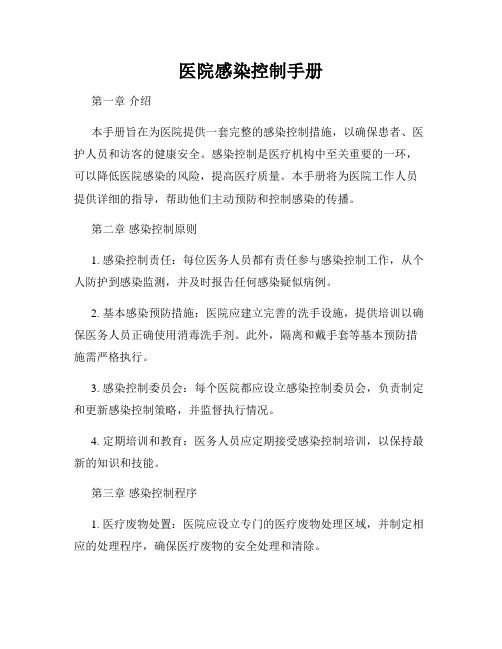 医院感染控制手册

第一章 介绍

本手册旨在为医院提供一套完整的感染控制措施，以确保患者、医护人员和访客的健康安全。感染控制是医疗机构中至关重要的一环，可以降低医院感染的风险，提高医疗质量。本手册将为医院工作人员提供详细的指导，帮助他们主动预防和控制感染的传播。

第二章 感染控制原则

1. 感染控制责任：每位医务人员都有责任参与感染控制工作，从个人防护到感染监测，并及时报告任何感染疑似病例。

2. 基本感染预防措施：医院应建立完善的洗手设施，提供培训以确保医务人员正确使用消毒洗手剂。此外，隔离和戴手套等基本预防措施需严格执行。

3. 感染控制委员会：每个医院都应设立感染控制委员会，负责制定和更新感染控制策略，并监督执行情况。

4. 定期培训和教育：医务人员应定期接受感染控制培训，以保持最新的知识和技能。

第三章 感染控制程序

1. 医疗废物处置：医院应设立专门的医疗废物处理区域，并制定相应的处理程序，确保医疗废物的安全处理和清除。